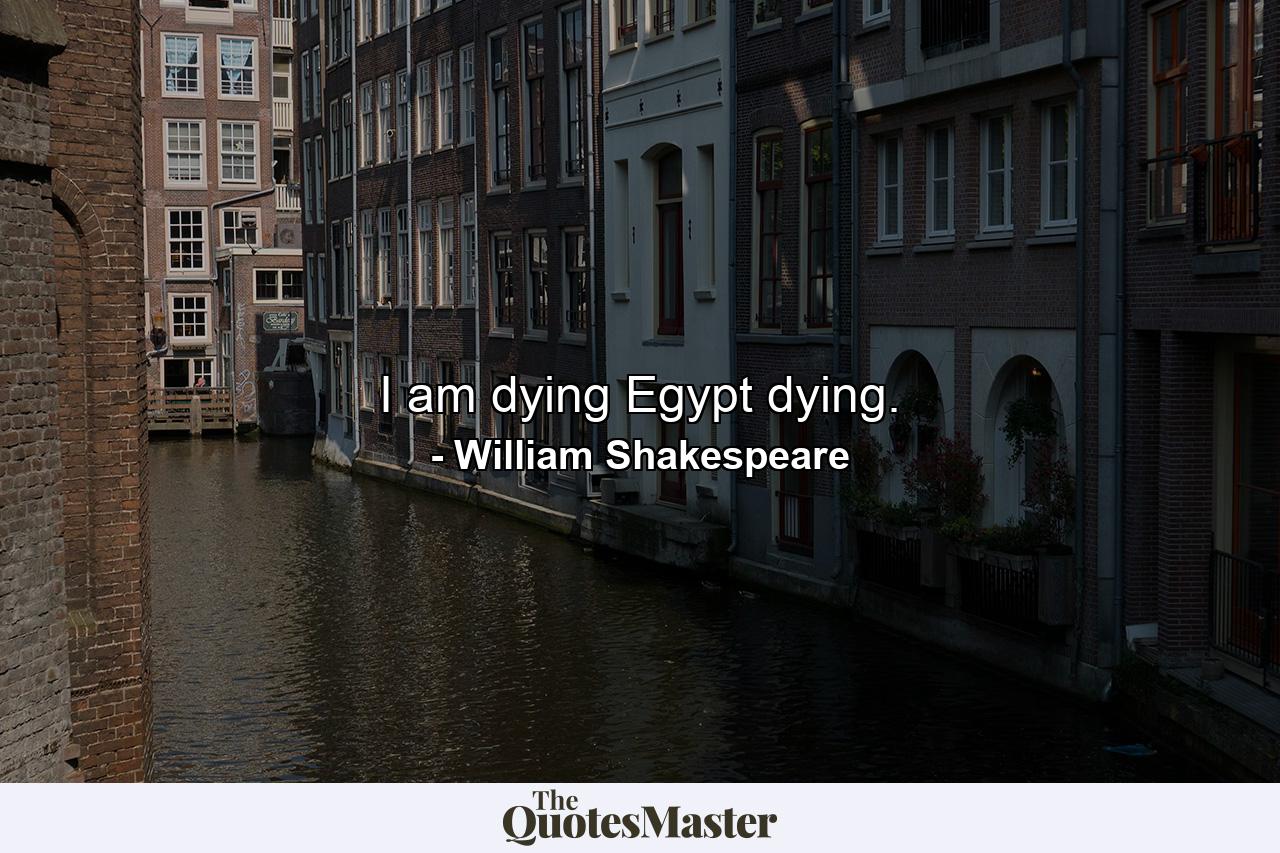 I am dying Egypt dying.
- William Shakespeare

The QuotesMaster